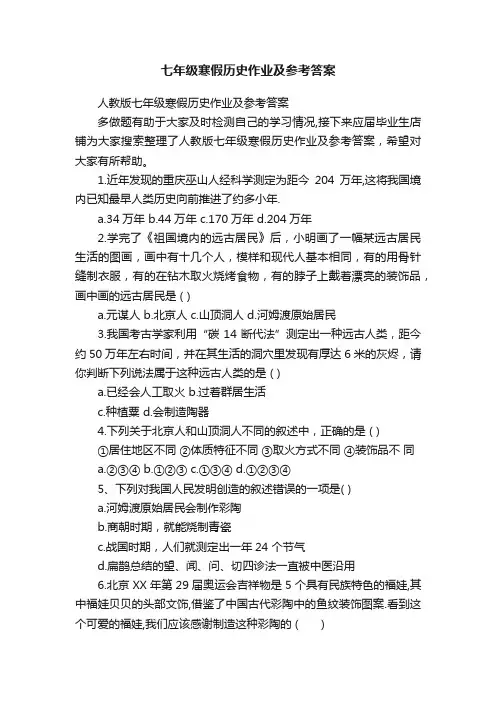 七年级寒假历史作业及参考答案

人教版七年级寒假历史作业及参考答案

多做题有助于大家及时检测自己的学习情况,接下来应届毕业生店铺为大家搜索整理了人教版七年级寒假历史作业及参考答案，希望对大家有所帮助。

1.近年发现的重庆巫山人经科学测定为距今 204 万年,这将我国境内已知最早人类历史向前推进了约多少年.

a.34 万年 b.44 万年 c.170 万年 d.204 万年

2.学完了《祖国境内的远古居民》后，小明画了一幅某远古居民生活的图画，画中有十几个人，模样和现代人基本相同，有的用骨针缝制衣服，有的在钻木取火烧烤食物，有的脖子上戴着漂亮的装饰品，画中画的远古居民是 ( )

a.元谋人 b.北京人 c.山顶洞人 d.河姆渡原始居民

3.我国考古学家利用“碳 14 断代法”测定出一种远古人类，距今约 50 万年左右时间，并在其生活的洞穴里发现有厚达 6 米的灰烬，请你判断下列说法属于这种远古人类的是 ( )

a.已经会人工取火 b.过着群居生活

c.种植粟 d.会制造陶器

4.下列关于北京人和山顶洞人不同的叙述中，正确的是 ( )

①居住地区不同 ②体质特征不同 ③取火方式不同 ④装饰品不 同

a.②③④ b.①②③ c.①③④ d.①②③④

5、下列对我国人民发明创造的叙述错误的一项是( )

a.河姆渡原始居民会制作彩陶

b.商朝时期，就能烧制青瓷

c.战国时期，人们就测定出一年 24 个节气

d.扁鹊总结的望、闻、问、切四诊法一直被中医沿用

6.北京 XX 年第 29 届奥运会吉祥物是 5 个具有民族特色的福娃,其中福娃贝贝的头部文饰,借鉴了中国古代彩陶中的鱼纹装饰图案.看到这个可爱的福娃,我们应该感谢制造这种彩陶的 ( )